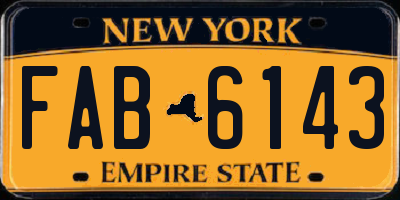 NEW YORK

FAB 6143

EMPIRE STATE